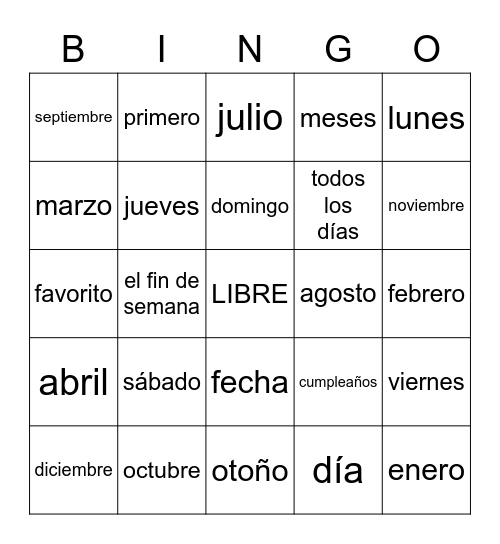 | B | I | N | G | O |
|---|---|---|---|---|
| septiembre | primero | julio | meses | lunes |
| marzo | jueves | domingo | todos los días | noviembre |
| favorito | el fin de semana | LIBRE | agosto | febrero |
| abril | sábado | fecha | cumpleaños | viernes |
| diciembre | octubre | otoño | día | enero |